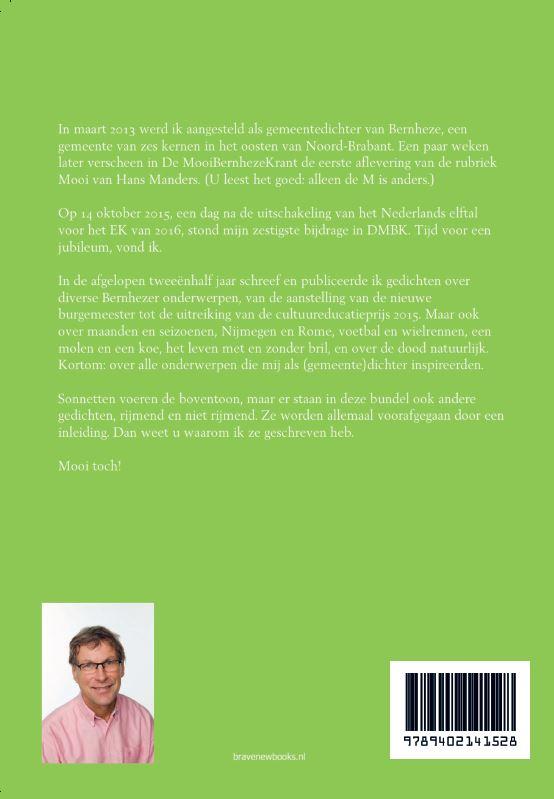 In maart 2013 werd ik aangesteld als gemeentedichter van Bernheze, een gemeente van zes kernen in het oosten van Noord-Brabant. Een paar weken later verscheen in De MooiBernhezeKrant de eerste aflevering van de rubriek Mooi van Hans Manders. (U leest het goed: alleen de M is anders.)

Op 14 oktober 2015, een dag na de uitschakeling van het Nederlands elftal voor het EK van 2016, stond mijn zestigste bijdrage in DMBK. Tijd voor een jubileum, vond ik.

In de afgelopen tweeënhalf jaar schreef en publiceerde ik gedichten over diverse Bernhezer onderwerpen, van de aanstelling van de nieuwe burgemeester tot de uitreiking van de cultuureducatieprijs 2015. Maar ook over maanden en seizoenen, Nijmegen en Rome, voetbal en wielrennen, een molen en een koe, het leven met en zonder bril, en over de dood natuurlijk. Kortom: over alle onderwerpen die mij als (gemeente)dichter inspireerden.

Sonnetten voeren de boventoon, maar er staan in deze bundel ook andere gedichten, rijmend en niet rijmend. Ze worden allemaal voorafgegaan door een inleiding. Dan weet u waarom ik ze geschreven heb.

Mooi toch!

bravenewbooks.nl

9789402141528